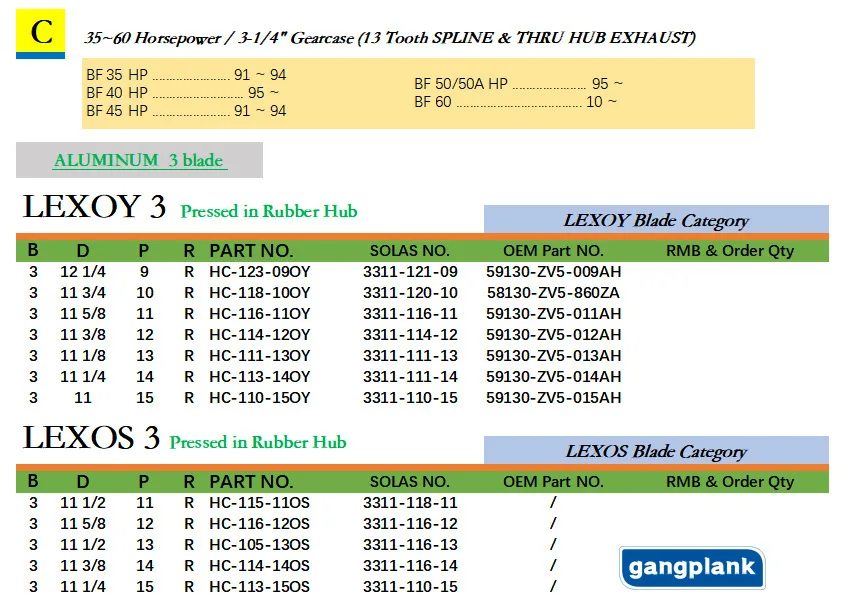 C

35~60 Horsepower / 3-1/4" Gearcase (13 Tooth SPLINE & THRU HUB EXHAUST)

BF 35 HP ........................ 91 ~ 94
BF 40 HP ........................ 95 ~
BF 45 HP ........................ 91 ~ 94
BF 50/50A HP ........................ 95 ~
BF 60 ........................................ 10 ~

ALUMINUM 3 blade

LEXOY 3 Pressed in Rubber Hub

LEXOY Blade Category

| B | D | P | R | PART NO. | SOLAS NO. | OEM Part NO. | RMB & Order Qty |
|---|---|---|---|---|---|---|---|
| 3 | 12 1/4 | 9 | R | HC-123-09OY | 3311-121-09 | 59130-ZV5-009AH | |
| 3 | 11 3/4 | 10 | R | HC-118-10OY | 3311-120-10 | 58130-ZV5-860ZA | |
| 3 | 11 5/8 | 11 | R | HC-116-11OY | 3311-116-11 | 59130-ZV5-011AH | |
| 3 | 11 3/8 | 12 | R | HC-114-12OY | 3311-114-12 | 59130-ZV5-012AH | |
| 3 | 11 1/8 | 13 | R | HC-111-13OY | 3311-111-13 | 59130-ZV5-013AH | |
| 3 | 11 1/4 | 14 | R | HC-113-14OY | 3311-111-14 | 59130-ZV5-014AH | |
| 3 | 11 | 15 | R | HC-110-15OY | 3311-110-15 | 59130-ZV5-015AH | |

LEXOS 3 Pressed in Rubber Hub

LEXOS Blade Category

| B | D | P | R | PART NO. | SOLAS NO. | OEM Part NO. | RMB & Order Qty |
|---|---|---|---|---|---|---|---|
| 3 | 11 1/2 | 11 | R | HC-115-11OS | 3311-118-11 | / | |
| 3 | 11 5/8 | 12 | R | HC-116-12OS | 3311-116-12 | / | |
| 3 | 11 1/2 | 13 | R | HC-105-13OS | 3311-116-13 | / | |
| 3 | 11 3/8 | 14 | R | HC-114-14OS | 3311-116-14 | / | |
| 3 | 11 1/4 | 15 | R | HC-113-15OS | 3311-110-15 | / | |

gangplank